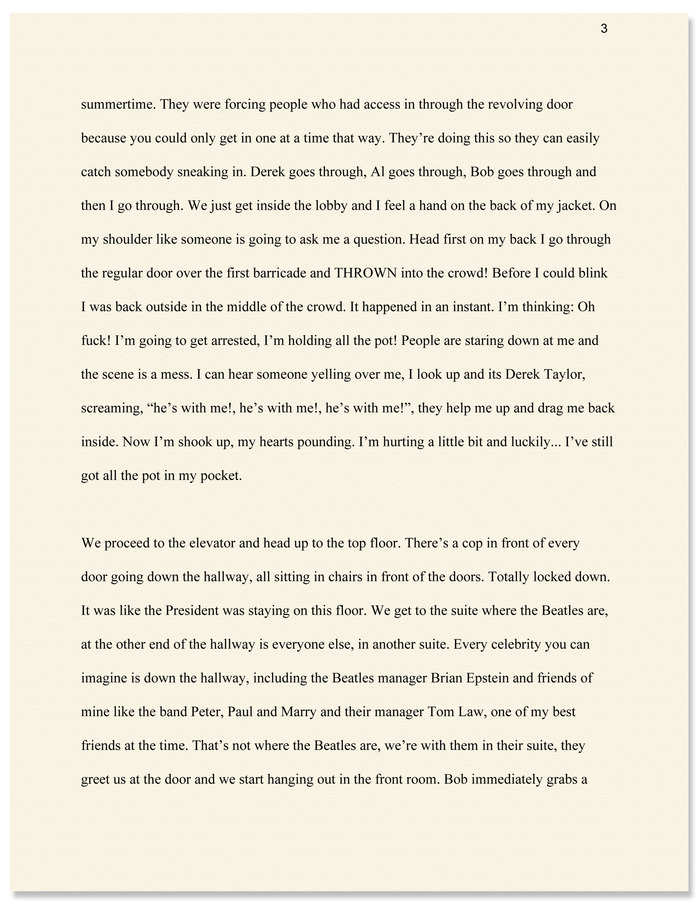 3

summertime. They were forcing people who had access in through the revolving door because you could only get in one at a time that way. They're doing this so they can easily catch somebody sneaking in. Derek goes through, Al goes through, Bob goes through and then I go through. We just get inside the lobby and I feel a hand on the back of my jacket. On my shoulder like someone is going to ask me a question. Head first on my back I go through the regular door over the first barricade and THROWN into the crowd! Before I could blink I was back outside in the middle of the crowd. It happened in an instant. I'm thinking: Oh fuck! I'm going to get arrested, I'm holding all the pot! People are staring down at me and the scene is a mess. I can hear someone yelling over me, I look up and its Derek Taylor, screaming, "he's with me!, he's with me!, he's with me!", they help me up and drag me back inside. Now I'm shook up, my hearts pounding. I'm hurting a little bit and luckily... I've still got all the pot in my pocket.

We proceed to the elevator and head up to the top floor. There's a cop in front of every door going down the hallway, all sitting in chairs in front of the doors. Totally locked down. It was like the President was staying on this floor. We get to the suite where the Beatles are, at the other end of the hallway is everyone else, in another suite. Every celebrity you can imagine is down the hallway, including the Beatles manager Brian Epstein and friends of mine like the band Peter, Paul and Marry and their manager Tom Law, one of my best friends at the time. That's not where the Beatles are, we're with them in their suite, they greet us at the door and we start hanging out in the front room. Bob immediately grabs a